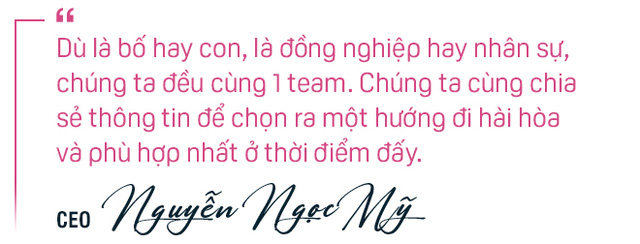 “

Dù là bố hay con, là đồng nghiệp hay nhân sự, chúng ta đều cùng 1 team. Chúng ta cùng chia sẻ thông tin để chọn ra một hướng đi hài hòa và phù hợp nhất ở thời điểm đấy.

CEO Nguyễn Ngọc Mỹ